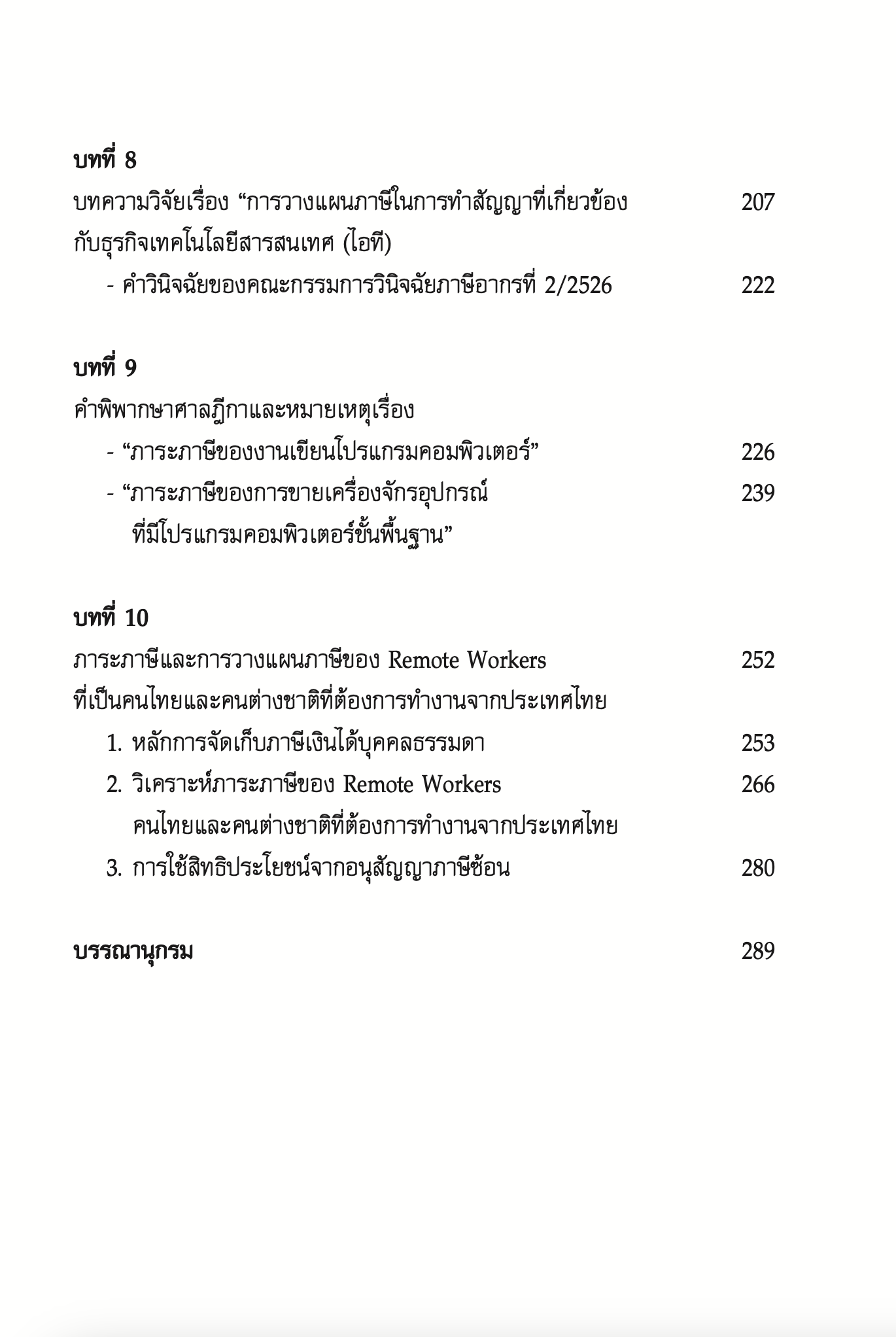 บทที่ 8

บทความวิจัยเรื่อง “การวางแผนภาษีในการทำสัญญาที่เกี่ยวข้องกับธุรกิจเทคโนโลยีสารสนเทศ (ไอที) 207

- คำวินิจฉัยของคณะกรรมการวินิจฉัยภาษีอากรที่ 2/2526 222

บทที่ 9

คำพิพากษาศาลฎีกาและหมายเหตุเรื่อง

- “ภาระภาษีของงานเขียนโปรแกรมคอมพิวเตอร์” 226

- “ภาระภาษีของการขายเครื่องจักรอุปกรณ์ที่มีโปรแกรมคอมพิวเตอร์ขั้นพื้นฐาน” 239

บทที่ 10

ภาระภาษีและการวางแผนภาษีของ Remote Workers ที่เป็นคนไทยและคนต่างชาติที่ต้องการทำงานจากประเทศไทย 252

1. หลักการจัดเก็บภาษีเงินได้บุคคลธรรมดา 253

2. วิเคราะห์ภาระภาษีของ Remote Workers คนไทยและคนต่างชาติที่ต้องการทำงานจากประเทศไทย 266

3. การใช้สิทธิประโยชน์จากอนุสัญญาภาษีซ้อน 280

บรรณานุกรม 289